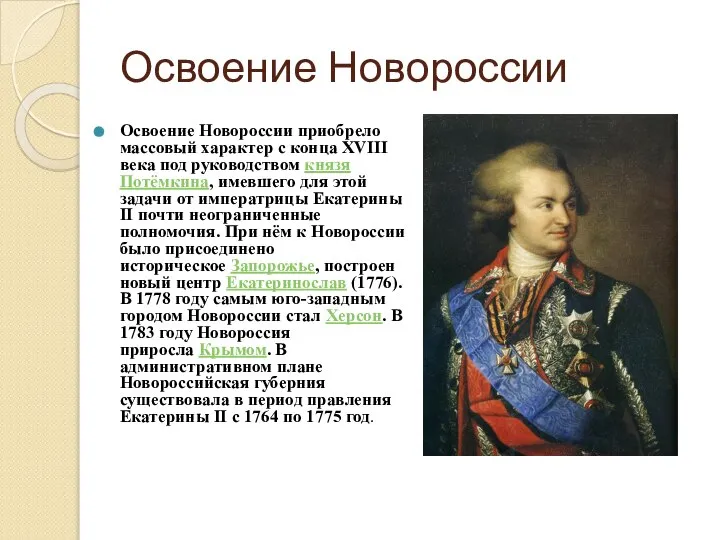 Освоение Новороссии

Освоение Новороссии приобрело массовый характер с конца XVIII века под руководством князя Потёмкина, имевшего для этой задачи от императрицы Екатерины II почти неограниченные полномочия. При нём к Новороссии было присоединено историческое Запорожье, построен новый центр Екатеринослав (1776). В 1778 году самым юго-западным городом Новороссии стал Херсон. В 1783 году Новороссия приросла Крымом. В административном плане Новороссийская губерния существовала в период правления Екатерины II с 1764 по 1775 год.